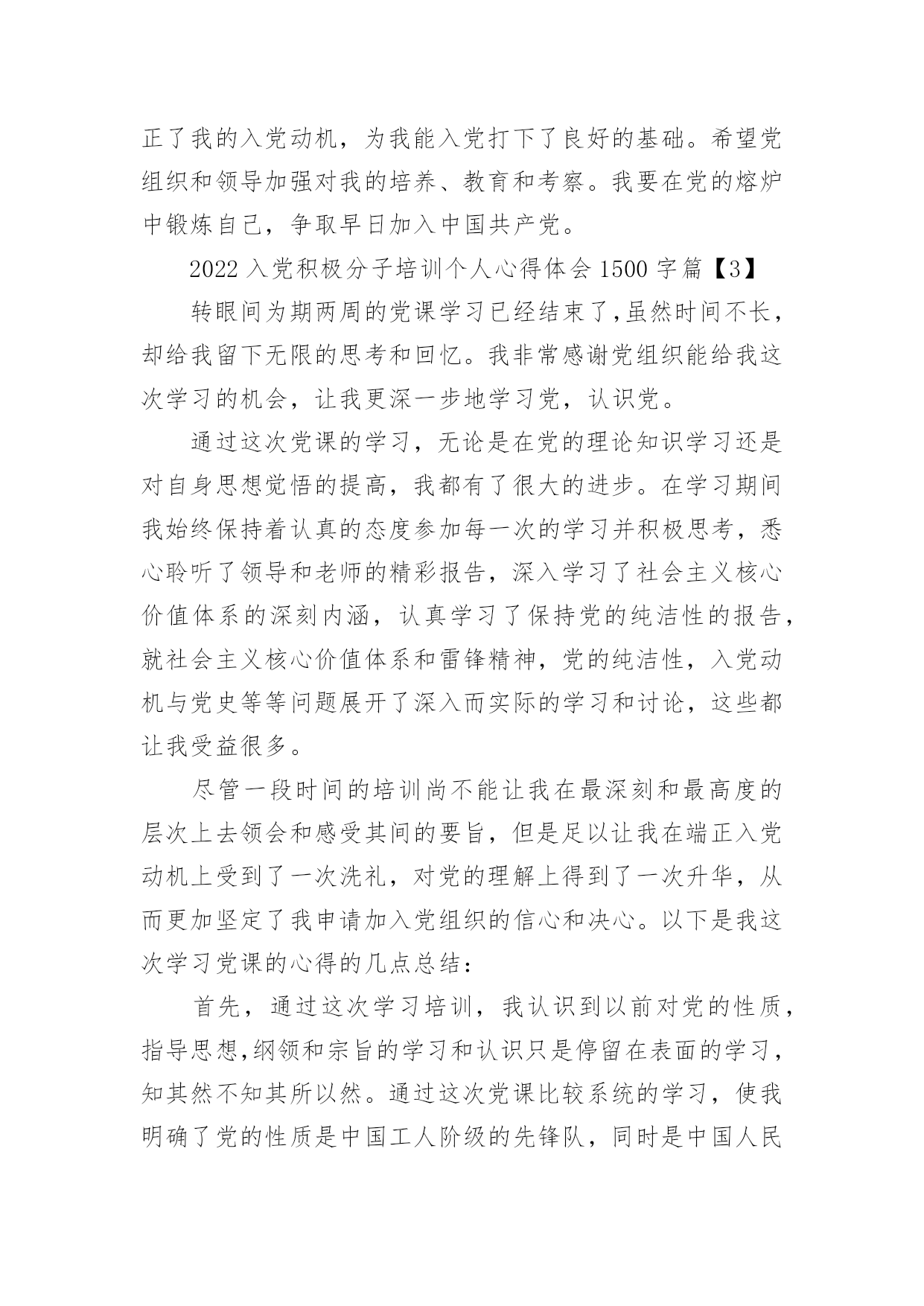 正了我的入党动机，为我能入党打下了良好的基础。希望党组织和领导加强对我的培养、教育和考察。我要在党的熔炉中锻炼自己，争取早日加入中国共产党。

2022 入党积极分子培训个人心得体会 1500 字篇【3】

转眼间为期两周的党课学习已经结束了,虽然时间不长，却给我留下无限的思考和回忆。我非常感谢党组织能给我这次学习的机会，让我更深一步地学习党，认识党。

通过这次党课的学习，无论是在党的理论知识学习还是对自身思想觉悟的提高，我都有了很大的进步。在学习期间我始终保持着认真的态度参加每一次的学习并积极思考，悉心聆听了领导和老师的精彩报告，深入学习了社会主义核心价值体系的深刻内涵，认真学习了保持党的纯洁性的报告，就社会主义核心价值体系和雷锋精神，党的纯洁性，入党动机与党史等等问题展开了深入而实际的学习和讨论，这些都让我受益很多。

尽管一段时间的培训尚不能让我在最深刻和最高度的层次上去领会和感受其间的要旨，但是足以让我在端正入党动机上受到了一次洗礼，对党的理解上得到了一次升华，从而更加坚定了我申请加入党组织的信心和决心。以下是我这次学习党课的心得的几点总结：

首先，通过这次学习培训，我认识到以前对党的性质，指导思想,纲领和宗旨的学习和认识只是停留在表面的学习，知其然不知其所以然。通过这次党课比较系统的学习，使我明确了党的性质是中国工人阶级的先锋队，同时是中国人民